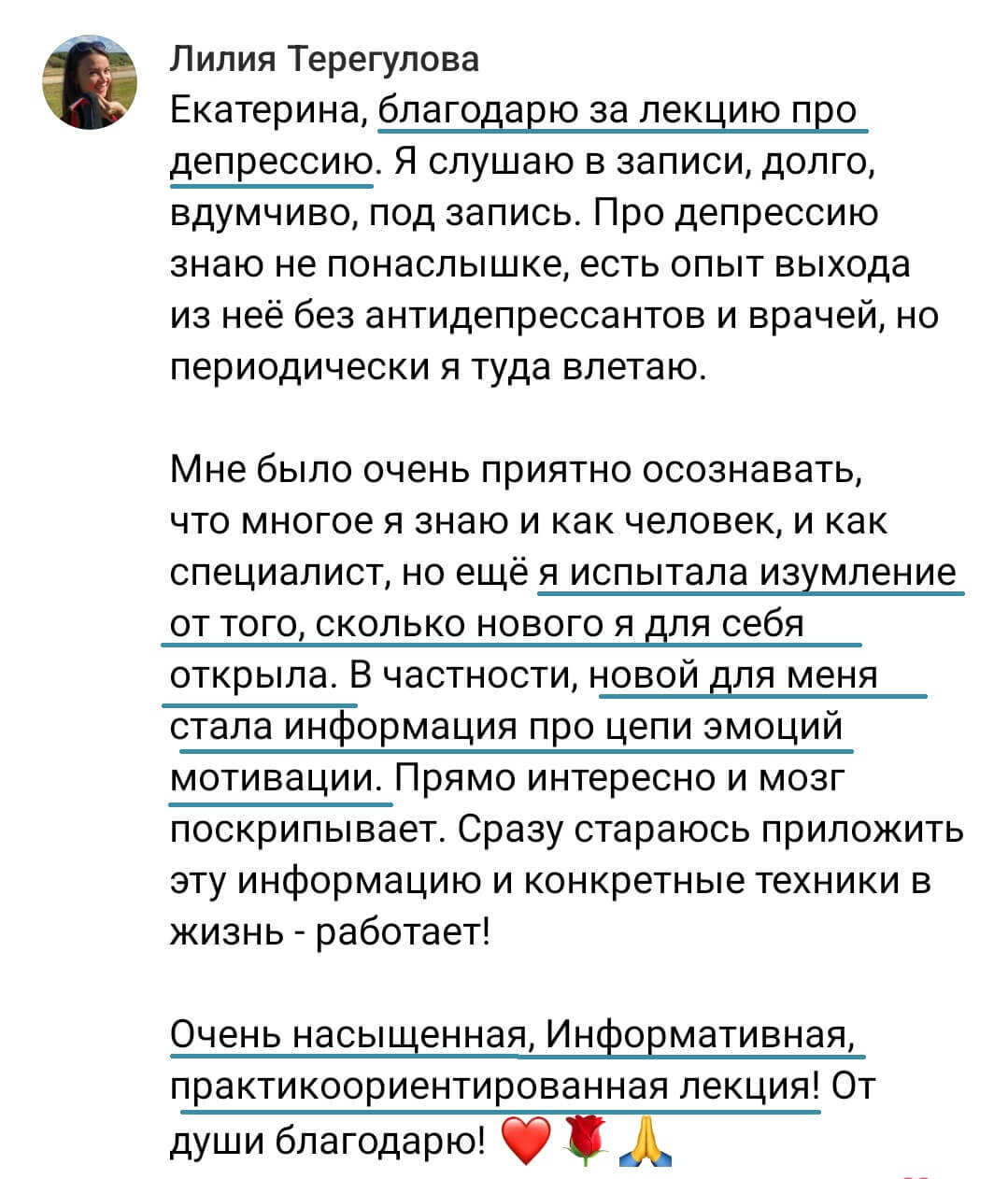 Лилия Терегулова
Екатерина, благодарю за лекцию про депрессию. Я слушаю в записи, долго, вдумчиво, под запись. Про депрессию знаю не понаслышке, есть опыт выхода из неё без антидепрессантов и врачей, но периодически я туда влетаю.

Мне было очень приятно осознавать, что многое я знаю и как человек, и как специалист, но ещё я испытала изумление от того, сколько нового я для себя открыла. В частности, новой для меня стала информация про цепи эмоций мотивации. Прямо интересно и мозг поскрипывает. Сразу стараюсь приложить эту информацию и конкретные техники в жизнь - работает!

Очень насыщенная, Информативная, практикоориентированная лекция! От души благодарю! ❤️🌹🙏